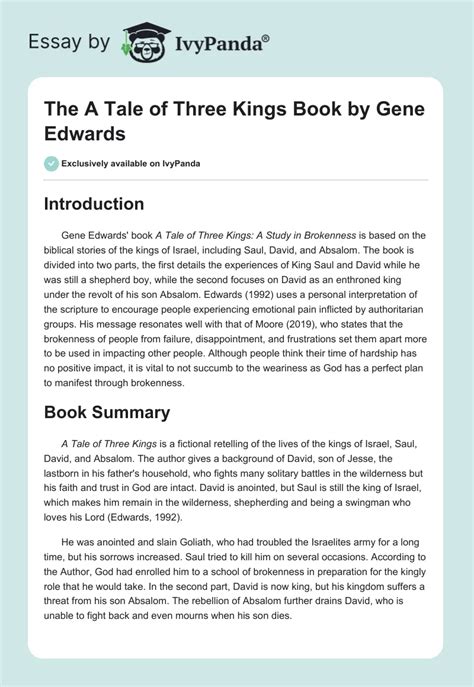 Essay by IvyPanda®

The A Tale of Three Kings Book by Gene Edwards

Exclusively available on IvyPanda

Introduction

Gene Edwards' book A Tale of Three Kings: A Study in Brokenness is based on the biblical stories of the kings of Israel, including Saul, David, and Absalom. The book is divided into two parts, the first details the experiences of King Saul and David while he was still a shepherd boy, while the second focuses on David as an enthroned king under the revolt of his son Absalom. Edwards (1992) uses a personal interpretation of the scripture to encourage people experiencing emotional pain inflicted by authoritarian groups. His message resonates well with that of Moore (2019), who states that the brokenness of people from failure, disappointment, and frustrations set them apart more to be used in impacting other people. Although people think their time of hardship has no positive impact, it is vital to not succumb to the weariness as God has a perfect plan to manifest through brokenness.

Book Summary

A Tale of Three Kings is a fictional retelling of the lives of the kings of Israel, Saul, David, and Absalom. The author gives a background of David, son of Jesse, the lastborn in his father's household, who fights many solitary battles in the wilderness but his faith and trust in God are intact. David is anointed, but Saul is still the king of Israel, which makes him remain in the wilderness, shepherding and being a swingman who loves his Lord (Edwards, 1992).

He was anointed and slain Goliath, who had troubled the Israelites army for a long time, but his sorrows increased. Saul tried to kill him on several occasions. According to the Author, God had enrolled him to a school of brokenness in preparation for the kingly role that he would take. In the second part, David is now king, but his kingdom suffers a threat from his son Absalom. The rebellion of Absalom further drains David, who is unable to fight back and even mourns when his son dies.